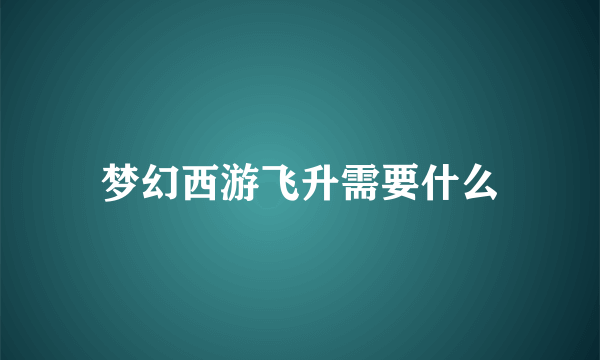 梦幻西游飞升需要什么